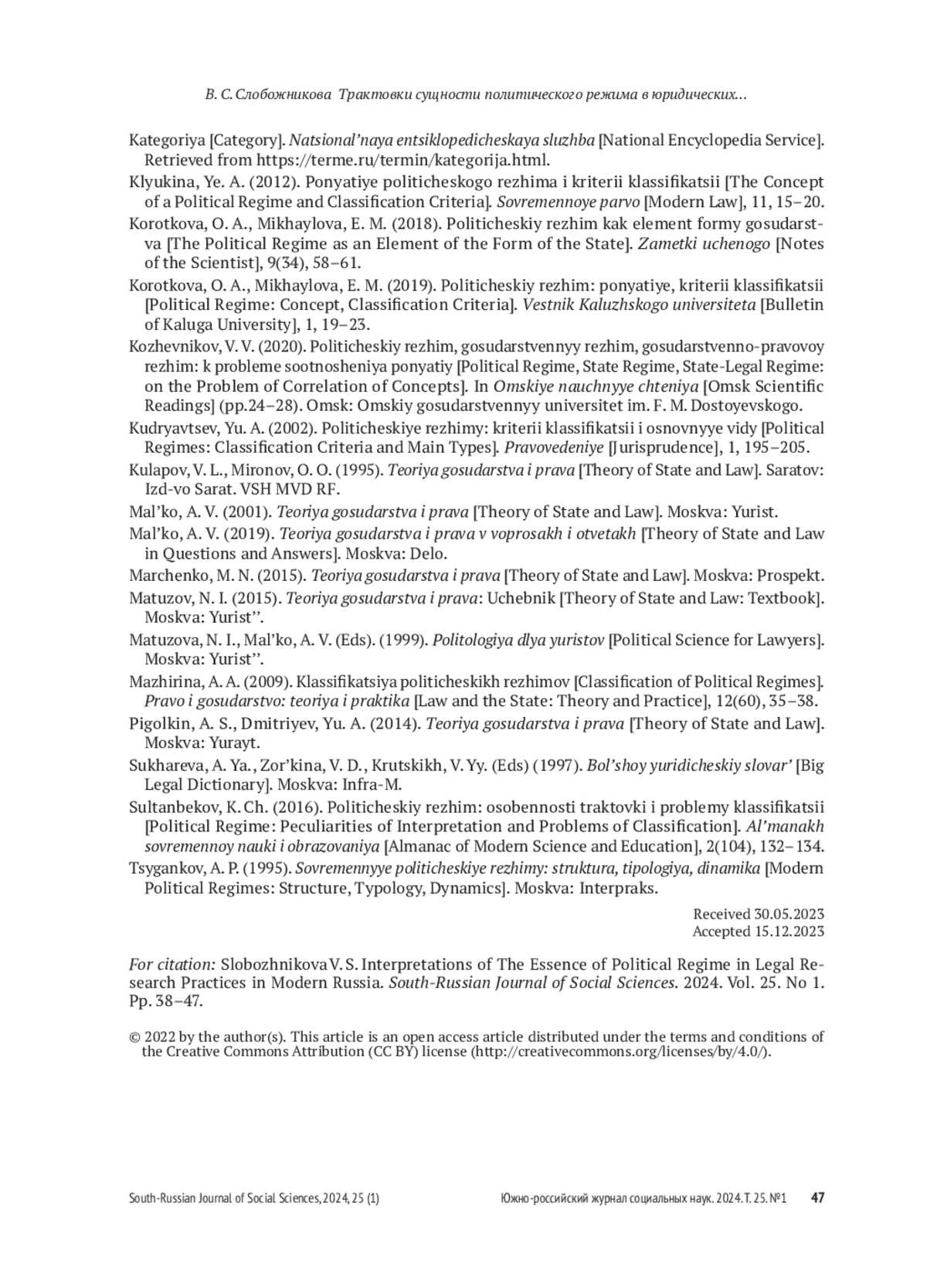 В. С. Слобожникова Трактовки сущности политического режима в юридических...

Kategoriya [Category]. Natsional’naya entsiklopedicheskaya sluzhba [National Encyclopedia Service]. Retrieved from https://terme.ru/termin/kategorija.html.

Klyukina, Ye. A. (2012). Ponyatiye politicheskogo rezhima i kriterii klassifikatsii [The Concept of a Political Regime and Classification Criteria]. Sovremennoye parvo [Modern Law], 11, 15–20.

Korotkova, O. A., Mikhaylova, E. M. (2018). Politicheskiy rezhim kak element formy gosudarstva [The Political Regime as an Element of the Form of the State]. Zametki uchenogo [Notes of the Scientist], 9(34), 58–61.

Korotkova, O. A., Mikhaylova, E. M. (2019). Politicheskiy rezhim: ponyatiye, kriterii klassifikatsii [Political Regime: Concept, Classification Criteria]. Vestnik Kaluzhskogo universiteta [Bulletin of Kaluga University], 1, 19–23.

Kozhevnikov, V. V. (2020). Politicheskiy rezhim, gosudarstvennyy rezhim, gosudarstvenno-pravovoy rezhim: k probleme sootnosheniya ponyatiy [Political Regime, State Regime, State-Legal Regime: on the Problem of Correlation of Concepts]. In Omskiye nauchnyye chteniya [Omsk Scientific Readings] (pp.24–28). Omsk: Omskiy gosudarstvennyy universitet im. F. M. Dostoyevskogo.

Kudryavtsev, Yu. A. (2002). Politicheskiye rezhimy: kriterii klassifikatsii i osnovnyye vidy [Political Regimes: Classification Criteria and Main Types]. Pravovedeniye [Jurisprudence], 1, 195–205.

Kulapov, V. L., Mironov, O. O. (1995). Teoriya gosudarstva i prava [Theory of State and Law]. Saratov: Izd-vo Sarat. VSH MVD RF.

Mal’ko, A. V. (2001). Teoriya gosudarstva i prava [Theory of State and Law]. Moskva: Yurist.

Mal’ko, A. V. (2019). Teoriya gosudarstva i prava v voprosakh i otvetakh [Theory of State and Law in Questions and Answers]. Moskva: Delo.

Marchenko, M. N. (2015). Teoriya gosudarstva i prava [Theory of State and Law]. Moskva: Prospekt.

Matuzov, N. I. (2015). Teoriya gosudarstva i prava: Uchebnik [Theory of State and Law: Textbook]. Moskva: Yurist’’.

Matuzova, N. I., Mal’ko, A. V. (Eds). (1999). Politologiya dlya yuristov [Political Science for Lawyers]. Moskva: Yurist’’.

Mazhirina, A. A. (2009). Klassifikatsiya politicheskikh rezhimov [Classification of Political Regimes]. Pravo i gosudarstvo: teoriya i praktika [Law and the State: Theory and Practice], 12(60), 35–38.

Pigolkin, A. S., Dmitriyev, Yu. A. (2014). Teoriya gosudarstva i prava [Theory of State and Law]. Moskva: Yurayt.

Sukhareva, A. Ya., Zor’kina, V. D., Krutskikh, V. Yy. (Eds) (1997). Bol’shoy yuridicheskiy slovar’ [Big Legal Dictionary]. Moskva: Infra-M.

Sultanbekov, K. Ch. (2016). Politicheskiy rezhim: osobennosti traktovki i problemy klassifikatsii [Political Regime: Peculiarities of Interpretation and Problems of Classification]. Al’manakh sovremennoy nauki i obrazovaniya [Almanac of Modern Science and Education], 2(104), 132–134.

Tsygankov, A. P. (1995). Sovremennyye politicheskiye rezhimy: struktura, tipologiya, dinamika [Modern Political Regimes: Structure, Typology, Dynamics]. Moskva: Interpraks.

Received 30.05.2023
Accepted 15.12.2023

For citation: Slobozhnikova V. S. Interpretations of The Essence of Political Regime in Legal Research Practices in Modern Russia. South-Russian Journal of Social Sciences. 2024. Vol. 25. No 1. Pp. 38–47.

© 2022 by the author(s). This article is an open access article distributed under the terms and conditions of the Creative Commons Attribution (CC BY) license (http://creativecommons.org/licenses/by/4.0/).

South-Russian Journal of Social Sciences, 2024, 25 (1) Южно-российский журнал социальных наук. 2024. Т. 25. №1 47